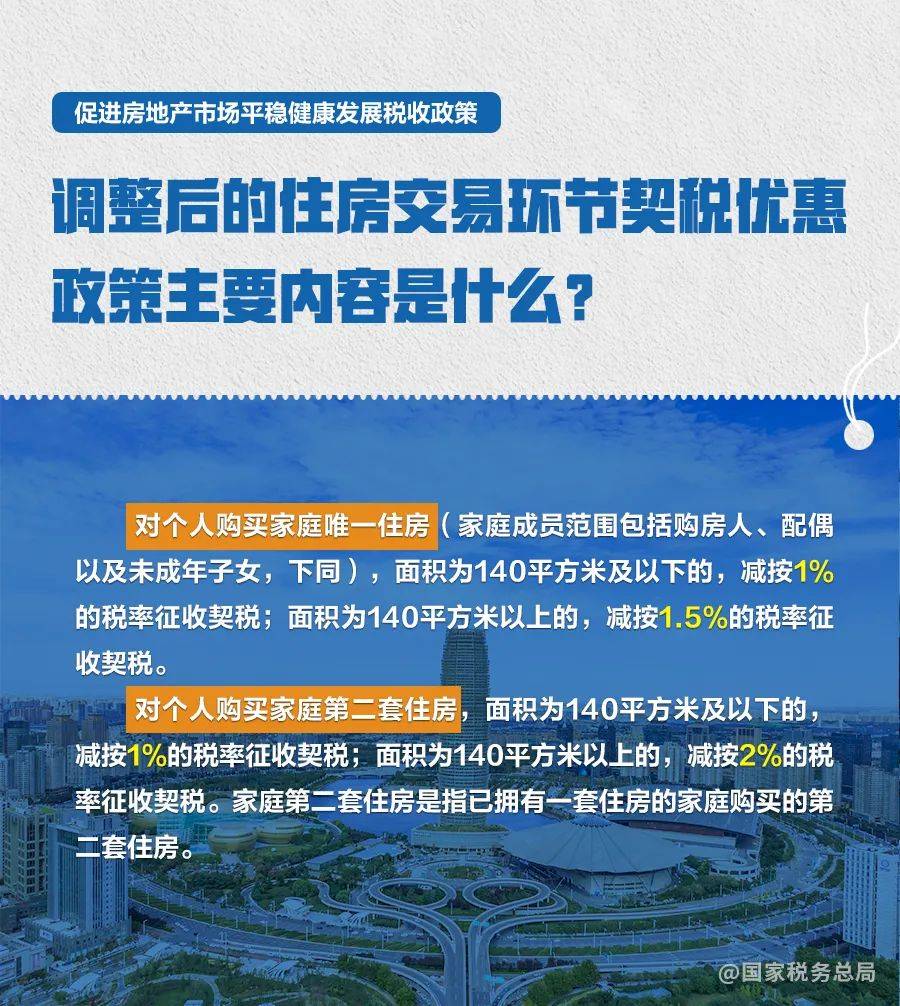 促进房地产市场平稳健康发展税收政策

调整后的住房交易环节契税优惠政策主要内容是什么？

对个人购买家庭唯一住房（家庭成员范围包括购房人、配偶以及未成年子女，下同），面积为140平方米及以下的，减按1%的税率征收契税；面积为140平方米以上的，减按1.5%的税率征收契税。

对个人购买家庭第二套住房，面积为140平方米及以下的，减按1%的税率征收契税；面积为140平方米以上的，减按2%的税率征收契税。家庭第二套住房是指已拥有一套住房的家庭购买的第二套住房。

@国家税务总局